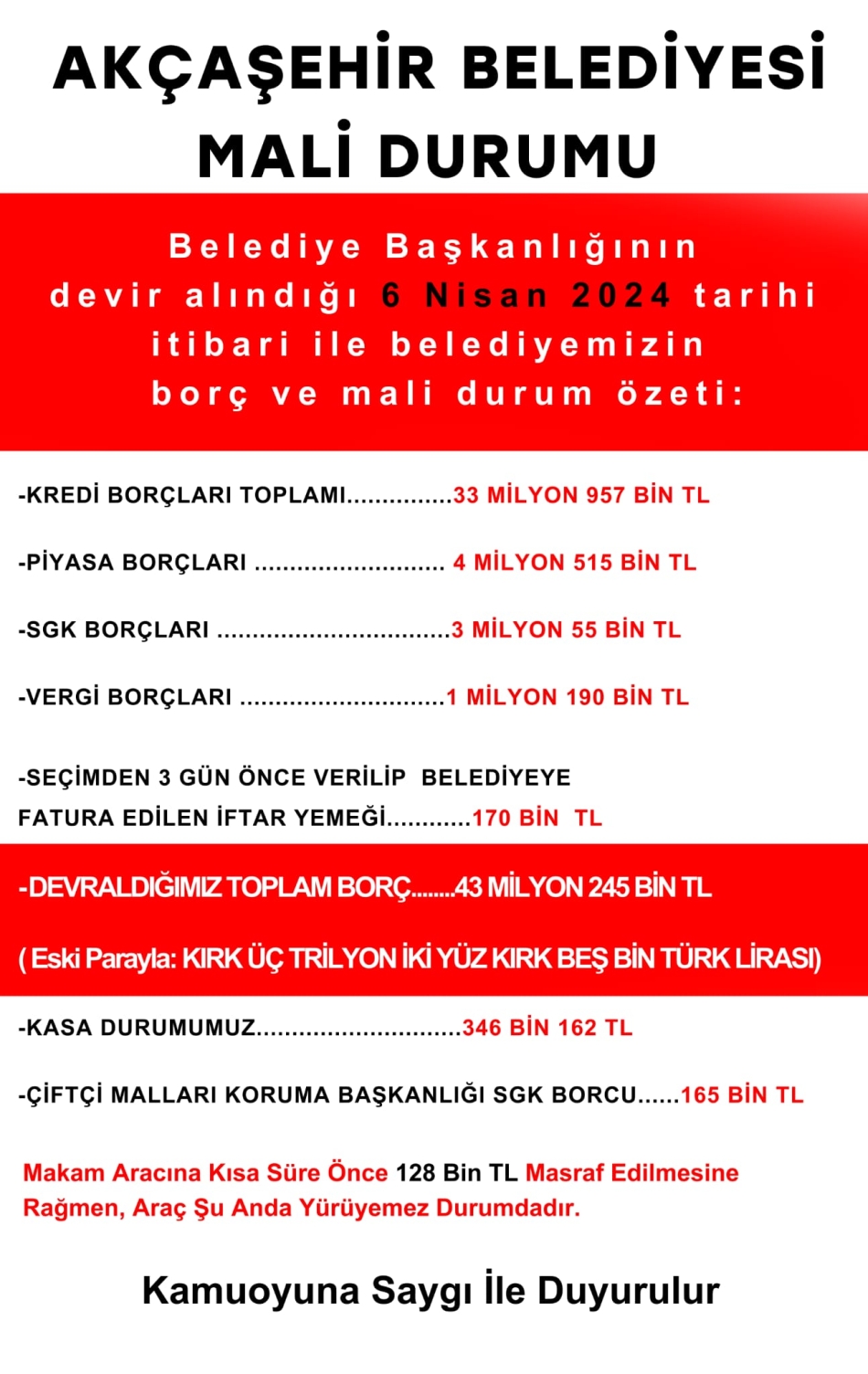 AKÇAŞEHİR BELEDİYESİ MALİ DURUMU

Belediye Başkanlığının devir alındığı 6 Nisan 2024 tarihi itibari ile belediyemizin borç ve mali durum özeti:

-KREDİ BORÇLARI TOPLAMI...............33 MİLYON 957 BİN TL

-PİYASA BORÇLARI ........................... 4 MİLYON 515 BİN TL

-SGK BORÇLARI .................................3 MİLYON 55 BİN TL

-VERGİ BORÇLARI .............................1 MİLYON 190 BİN TL

-SEÇİMDEN 3 GÜN ÖNCE VERİLİP BELEDİYEYE FATURA EDİLEN İFTAR YEMEĞİ............170 BİN TL

-DEVRALDIĞIMIZ TOPLAM BORÇ........43 MİLYON 245 BİN TL

( Eski Parayla: KIRK ÜÇ TRİLYON İKİ YÜZ KIRK BEŞ BİN TÜRK LİRASI)

-KASA DURUMUMUZ.............................346 BİN 162 TL

-ÇİFTÇİ MALLARI KORUMA BAŞKANLIĞI SGK BORCU......165 BİN TL

Makam Aracına Kısa Süre Önce 128 Bin TL Masraf Edilmesine Rağmen, Araç Şu Anda Yürüyemez Durumdadır.

Kamuoyuna Saygı İle Duyurulur